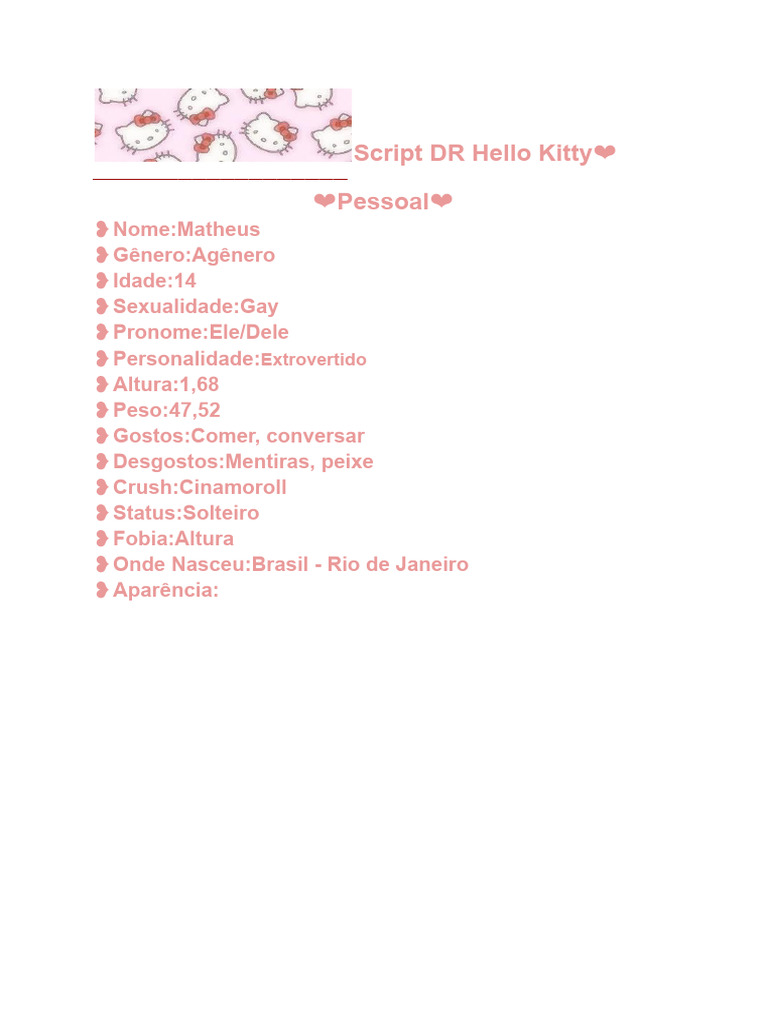 Script DR Hello Kitty❤

❤Pessoal❤

❥Nome:Matheus
❥Gênero:Agênero
❥Idade:14
❥Sexualidade:Gay
❥Pronome:Ele/Dele
❥Personalidade:Extrovertido
❥Altura:1,68
❥Peso:47,52
❥Gostos:Comer, conversar
❥Desgostos:Mentiras, peixe
❥Crush:Cinamoroll
❥Status:Solteiro
❥Fobia:Altura
❥Onde Nasceu:Brasil - Rio de Janeiro
❥Aparência: